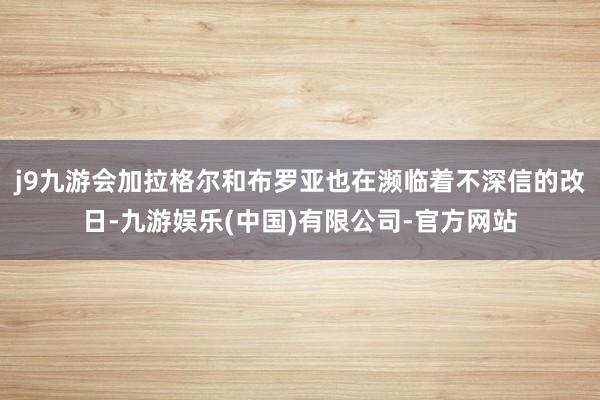 j9九游会加拉格尔和布罗亚也在濒临着不深信的改日-九游娱乐(中国)有限公司-官方网站